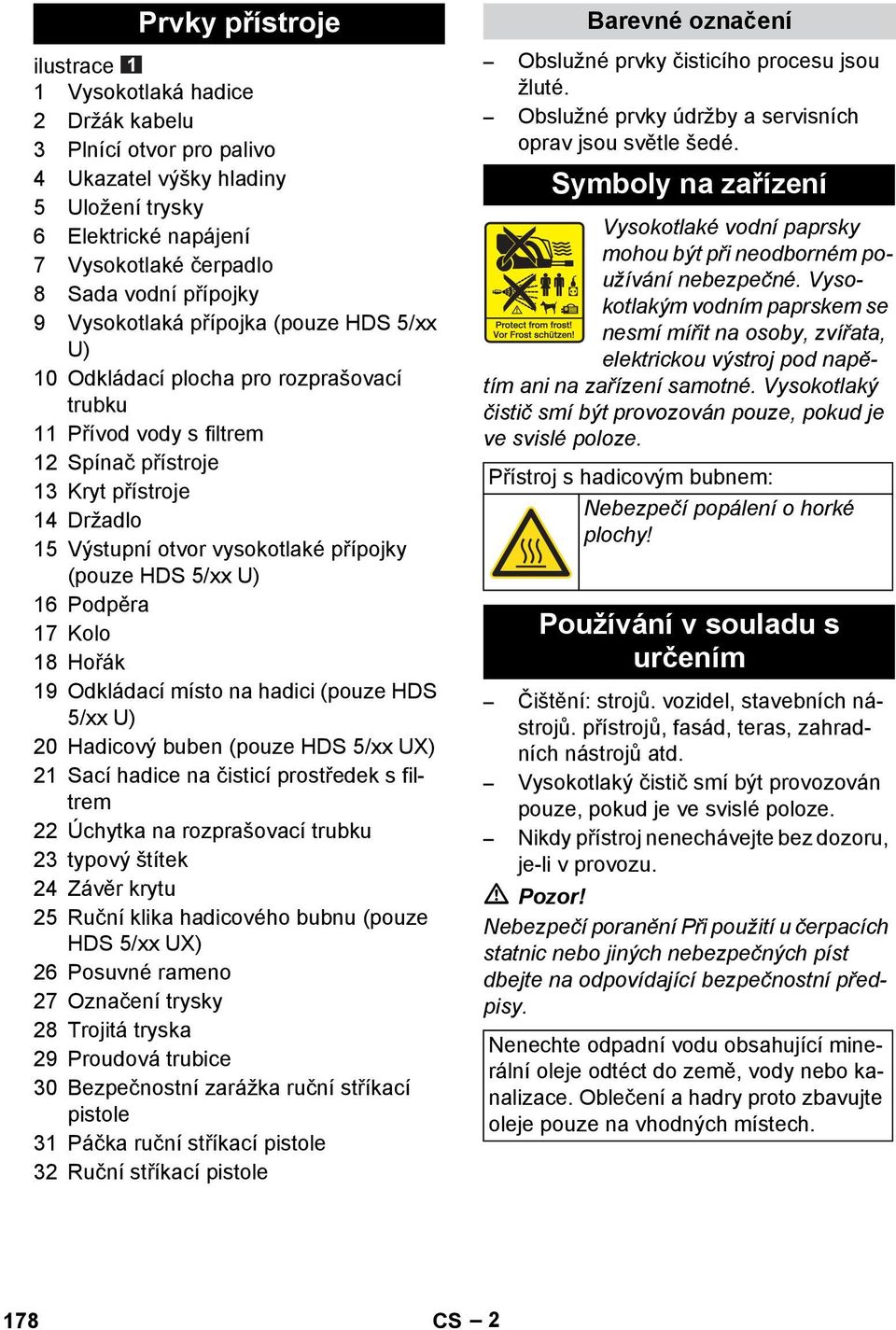 Prvky přístroje

ilustrace 1
1 Vysokotlaká hadice
2 Držák kabelu
3 Plnící otvor pro palivo
4 Ukazatel výšky hladiny
5 Uložení trysky
6 Elektrické napájení
7 Vysokotlaké čerpadlo
8 Sada vodní přípojky
9 Vysokotlaká přípojka (pouze HDS 5/xx U)
10 Odkládací plocha pro rozprašovací trubku
11 Přívod vody s filtrem
12 Spínač přístroje
13 Kryt přístroje
14 Držadlo
15 Výstupní otvor vysokotlaké přípojky (pouze HDS 5/xx U)
16 Podpěra
17 Kolo
18 Hořák
19 Odkládací místo na hadici (pouze HDS 5/xx U)
20 Hadicový buben (pouze HDS 5/xx UX)
21 Sací hadice na čisticí prostředek s filtrem
22 Úchytka na rozprašovací trubku
23 typový štítek
24 Závěr krytu
25 Ruční klika hadicového bubnu (pouze HDS 5/xx UX)
26 Posuvné rameno
27 Označení trysky
28 Trojitá tryska
29 Proudová trubice
30 Bezpečnostní zarážka ruční stříkací pistole
31 Páčka ruční stříkací pistole
32 Ruční stříkací pistole

Barevné označení

– Obslužné prvky čisticího procesu jsou žluté.
– Obslužné prvky údržby a servisních oprav jsou světle šedé.

Symboly na zařízení

Protect from frost!
Vor Frost schützen!

Vysokotlaké vodní paprsky mohou být při neodborném používání nebezpečné. Vysokotlakým vodním paprskem se nesmí mířit na osoby, zvířata, elektrickou výstroj pod napětím ani na zařízení samotné. Vysokotlaký čistič smí být provozován pouze, pokud je ve svislé poloze.

Přístroj s hadicovým bubnem:

Nebezpečí popálení o horké plochy!

Používání v souladu s určením

– Čištění: strojů. vozidel, stavebních nástrojů. přístrojů, fasád, teras, zahradních nástrojů atd.
– Vysokotlaký čistič smí být provozován pouze, pokud je ve svislé poloze.
– Nikdy přístroj nenechávejte bez dozoru, je-li v provozu.

Pozor!
Nebezpečí poranění Při použití u čerpacích statnic nebo jiných nebezpečných píst dbejte na odpovídající bezpečnostní předpisy.

Nenechte odpadní vodu obsahující minerální oleje odtéct do země, vody nebo kanalizace. Oblečení a hadry proto zbavujte oleje pouze na vhodných místech.

178 CS – 2